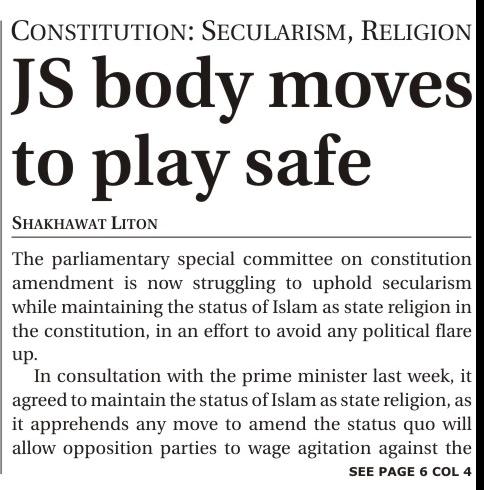 CONSTITUTION: SECULARISM, RELIGION

JS body moves to play safe

SHAKHAWAT LITON

The parliamentary special committee on constitution amendment is now struggling to uphold secularism while maintaining the status of Islam as state religion in the constitution, in an effort to avoid any political flare up.

In consultation with the prime minister last week, it agreed to maintain the status of Islam as state religion, as it apprehends any move to amend the status quo will allow opposition parties to wage agitation against the

SEE PAGE 6 COL 4